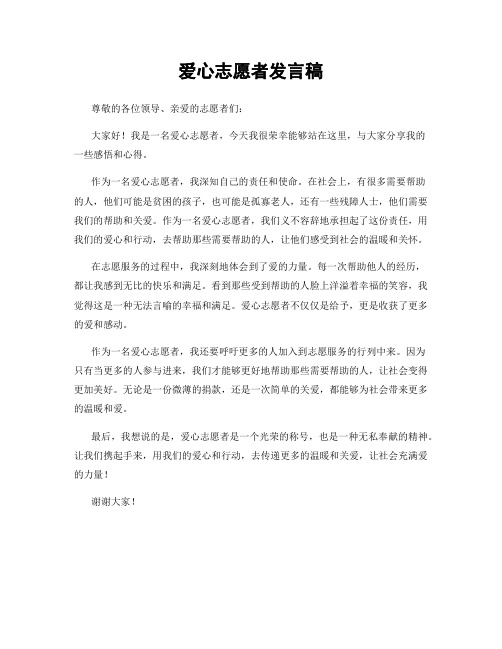 爱心志愿者发言稿

尊敬的各位领导、亲爱的志愿者们：

大家好！我是一名爱心志愿者，今天我很荣幸能够站在这里，与大家分享我的一些感悟和心得。

作为一名爱心志愿者，我深知自己的责任和使命。在社会上，有很多需要帮助的人，他们可能是贫困的孩子，也可能是孤寡老人，还有一些残障人士，他们需要我们的帮助和关爱。作为一名爱心志愿者，我们义不容辞地承担起了这份责任，用我们的爱心和行动，去帮助那些需要帮助的人，让他们感受到社会的温暖和关怀。

在志愿服务的过程中，我深刻地体会到了爱的力量。每一次帮助他人的经历，都让我感到无比的快乐和满足。看到那些受到帮助的人脸上洋溢着幸福的笑容，我觉得这是一种无法言喻的幸福和满足。爱心志愿者不仅仅是给予，更是收获了更多的爱和感动。

作为一名爱心志愿者，我还要呼吁更多的人加入到志愿服务的行列中来。因为只有当更多的人参与进来，我们才能够更好地帮助那些需要帮助的人，让社会变得更加美好。无论是一份微薄的捐款，还是一次简单的关爱，都能够为社会带来更多的温暖和爱。

最后，我想说的是，爱心志愿者是一个光荣的称号，也是一种无私奉献的精神。让我们携起手来，用我们的爱心和行动，去传递更多的温暖和关爱，让社会充满爱的力量！

谢谢大家！